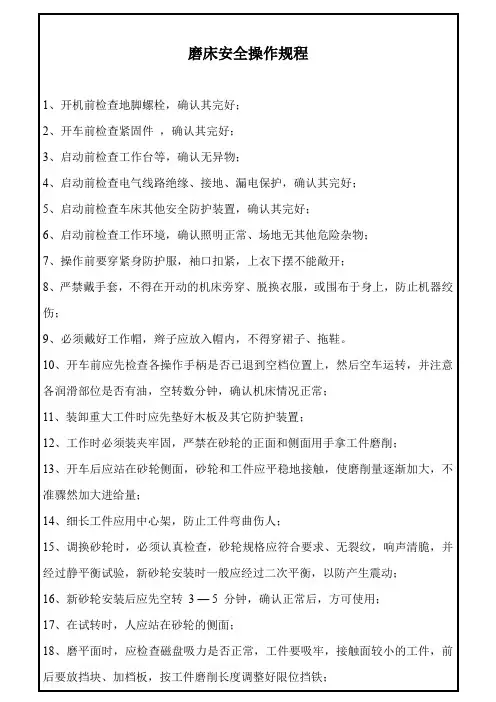 磨床安全操作规程

1、开机前检查地脚螺栓，确认其完好；

2、开车前检查紧固件 ，确认其完好；

3、启动前检查工作台等，确认无异物；

4、启动前检查电气线路绝缘、接地、漏电保护，确认其完好；

5、启动前检查车床其他安全防护装置，确认其完好；

6、启动前检查工作环境，确认照明正常、场地无其他危险杂物；

7、操作前要穿紧身防护服，袖口扣紧，上衣下摆不能敞开；

8、严禁戴手套，不得在开动的机床旁穿、脱换衣服，或围布于身上，防止机器绞伤；

9、必须戴好工作帽，辫子应放入帽内，不得穿裙子、拖鞋。

10、开车前应先检查各操作手柄是否已退到空档位置上，然后空车运转，并注意各润滑部位是否有油，空转数分钟，确认机床情况正常；

11、装卸重大工件时应先垫好木板及其它防护装置；

12、工作时必须装夹牢固，严禁在砂轮的正面和侧面用手拿工件磨削；

13、开车后应站在砂轮侧面，砂轮和工件应平稳地接触，使磨削量逐渐加大，不准骤然加大进给量；

14、细长工件应用中心架，防止工件弯曲伤人；

15、调换砂轮时，必须认真检查，砂轮规格应符合要求、无裂纹，响声清脆，并经过静平衡试验，新砂轮安装时一般应经过二次平衡，以防产生震动；

16、新砂轮安装后应先空转 3 — 5 分钟，确认正常后，方可使用；

17、在试转时，人应站在砂轮的侧面；

18、磨平面时，应检查磁盘吸力是否正常，工件要吸牢，接触面较小的工件，前后要放挡块、加档板，按工件磨削长度调整好限位挡铁；